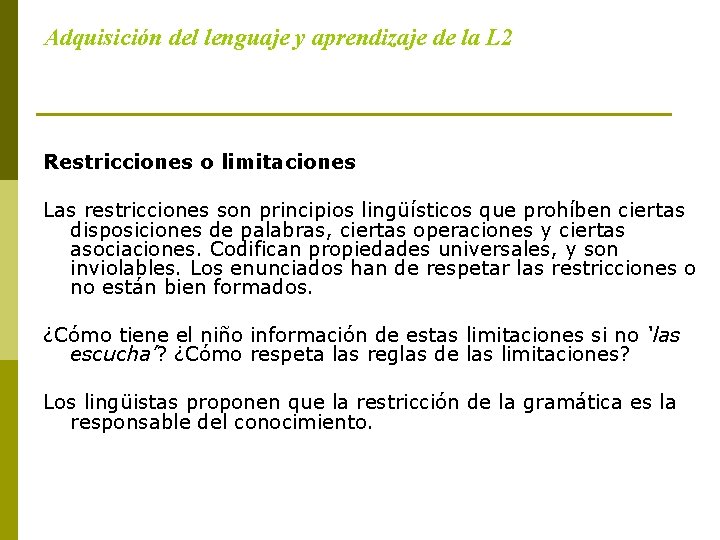 Adquisición del lenguaje y aprendizaje de la L2

Restricciones o limitaciones

Las restricciones son principios lingüísticos que prohíben ciertas disposiciones de palabras, ciertas operaciones y ciertas asociaciones. Codifican propiedades universales, y son inviolables. Los enunciados han de respetar las restricciones o no están bien formados.

¿Cómo tiene el niño información de estas limitaciones si no 'las escucha'? ¿Cómo respeta las reglas de las limitaciones?

Los lingüistas proponen que la restricción de la gramática es la responsable del conocimiento.